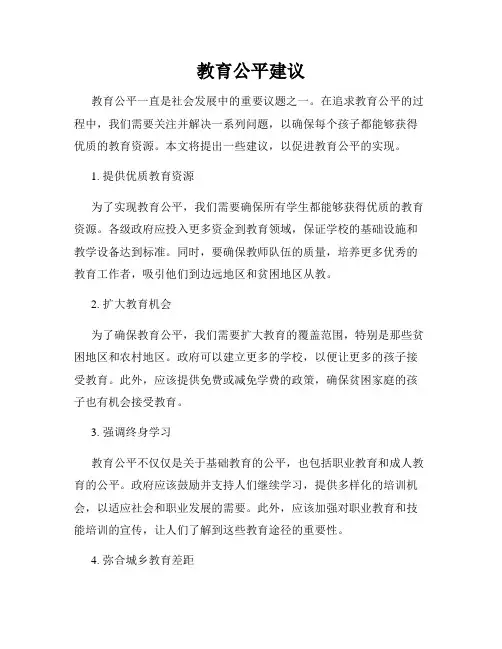 教育公平建议

教育公平一直是社会发展中的重要议题之一。在追求教育公平的过程中，我们需要关注并解决一系列问题，以确保每个孩子都能够获得优质的教育资源。本文将提出一些建议，以促进教育公平的实现。

1. 提供优质教育资源

为了实现教育公平，我们需要确保所有学生都能够获得优质的教育资源。各级政府应投入更多资金到教育领域，保证学校的基础设施和教学设备达到标准。同时，要确保教师队伍的质量，培养更多优秀的教育工作者，吸引他们到边远地区和贫困地区从教。

2. 扩大教育机会

为了确保教育公平，我们需要扩大教育的覆盖范围，特别是那些贫困地区和农村地区。政府可以建立更多的学校，以便让更多的孩子接受教育。此外，应该提供免费或减免学费的政策，确保贫困家庭的孩子也有机会接受教育。

3. 强调终身学习

教育公平不仅仅是关于基础教育的公平，也包括职业教育和成人教育的公平。政府应该鼓励并支持人们继续学习，提供多样化的培训机会，以适应社会和职业发展的需要。此外，应该加强对职业教育和技能培训的宣传，让人们了解到这些教育途径的重要性。

4. 弥合城乡教育差距